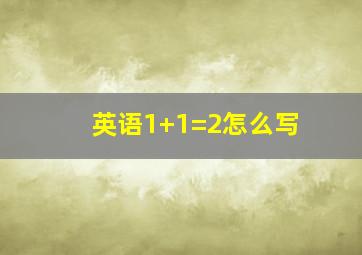 英语$1+1=2$怎么写